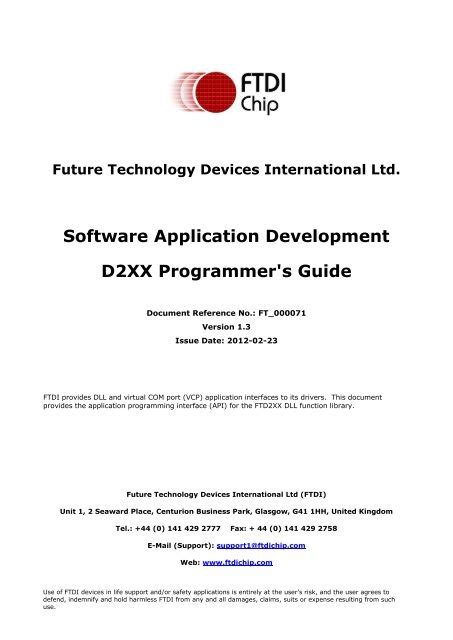 FTDI
Chip

Future Technology Devices International Ltd.

Software Application Development

D2XX Programmer's Guide

Document Reference No.: FT_000071
Version 1.3
Issue Date: 2012-02-23

FTDI provides DLL and virtual COM port (VCP) application interfaces to its drivers. This document provides the application programming interface (API) for the FTD2XX DLL function library.

Future Technology Devices International Ltd (FTDI)

Unit 1, 2 Seaward Place, Centurion Business Park, Glasgow, G41 1HH, United Kingdom

Tel.: +44 (0) 141 429 2777 Fax: + 44 (0) 141 429 2758

E-Mail (Support): support1@ftdichip.com

Web: www.ftdichip.com

Use of FTDI devices in life support and/or safety applications is entirely at the user's risk, and the user agrees to defend, indemnify and hold harmless FTDI from any and all damages, claims, suits or expense resulting from such use.